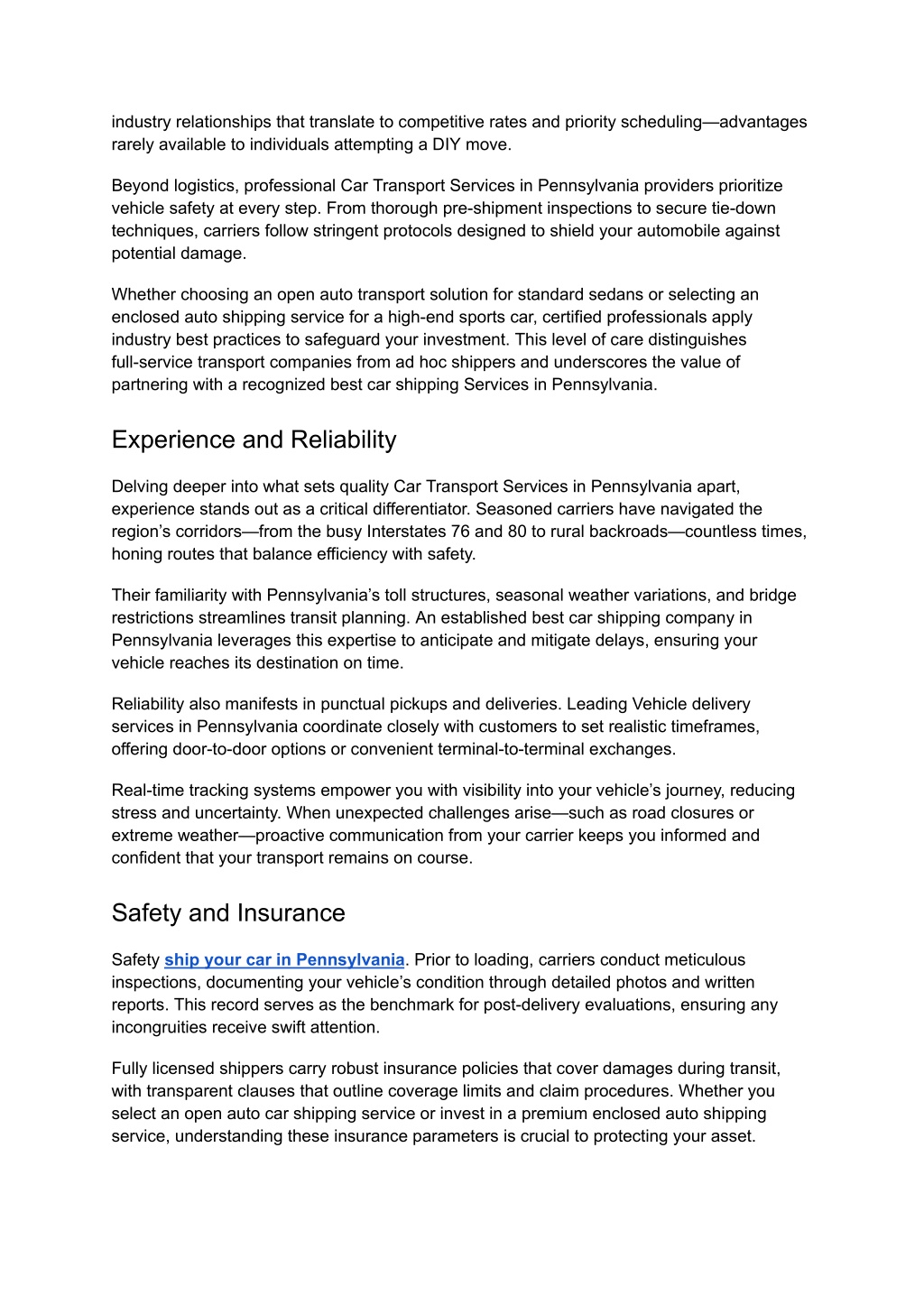 industry relationships that translate to competitive rates and priority scheduling—advantages rarely available to individuals attempting a DIY move.

Beyond logistics, professional Car Transport Services in Pennsylvania providers prioritize vehicle safety at every step. From thorough pre-shipment inspections to secure tie-down techniques, carriers follow stringent protocols designed to shield your automobile against potential damage.

Whether choosing an open auto transport solution for standard sedans or selecting an enclosed auto shipping service for a high-end sports car, certified professionals apply industry best practices to safeguard your investment. This level of care distinguishes full-service transport companies from ad hoc shippers and underscores the value of partnering with a recognized best car shipping Services in Pennsylvania.

Experience and Reliability

Delving deeper into what sets quality Car Transport Services in Pennsylvania apart, experience stands out as a critical differentiator. Seasoned carriers have navigated the region's corridors—from the busy Interstates 76 and 80 to rural backroads—countless times, honing routes that balance efficiency with safety.

Their familiarity with Pennsylvania's toll structures, seasonal weather variations, and bridge restrictions streamlines transit planning. An established best car shipping company in Pennsylvania leverages this expertise to anticipate and mitigate delays, ensuring your vehicle reaches its destination on time.

Reliability also manifests in punctual pickups and deliveries. Leading Vehicle delivery services in Pennsylvania coordinate closely with customers to set realistic timeframes, offering door-to-door options or convenient terminal-to-terminal exchanges.

Real-time tracking systems empower you with visibility into your vehicle's journey, reducing stress and uncertainty. When unexpected challenges arise—such as road closures or extreme weather—proactive communication from your carrier keeps you informed and confident that your transport remains on course.

Safety and Insurance

Safety ship your car in Pennsylvania. Prior to loading, carriers conduct meticulous inspections, documenting your vehicle's condition through detailed photos and written reports. This record serves as the benchmark for post-delivery evaluations, ensuring any incongruities receive swift attention.

Fully licensed shippers carry robust insurance policies that cover damages during transit, with transparent clauses that outline coverage limits and claim procedures. Whether you select an open auto car shipping service or invest in a premium enclosed auto shipping service, understanding these insurance parameters is crucial to protecting your asset.